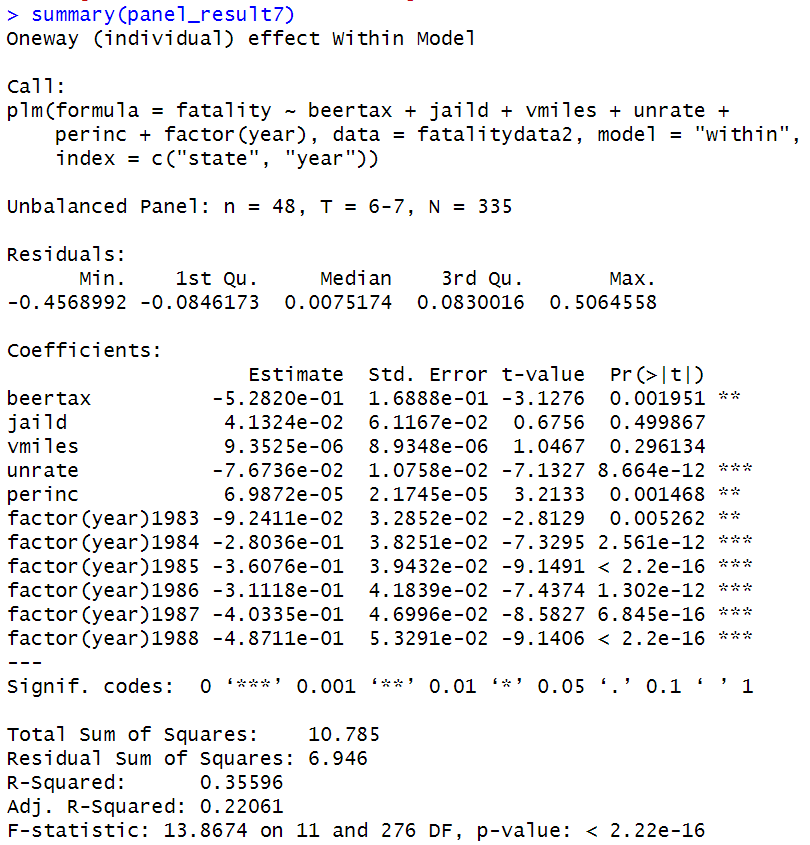 > summary(panel_result7)
Oneway (individual) effect Within Model

Call:
plm(formula = fatality ~ beertax + jaild + vmiles + unrate + perinc + factor(year), data = fatalitydata2, model = "within", index = c("state", "year"))

Unbalanced Panel: n = 48, T = 6-7, N = 335

Residuals:
| Min. | 1st Qu. | Median | 3rd Qu. | Max. |
|---|---|---|---|---|
| -0.4568992 | -0.0846173 | 0.0075174 | 0.0830016 | 0.5064558 |

Coefficients:
| | Estimate | Std. Error | t-value | Pr(>\|t\|) | |
|---|---|---|---|---|---|
| beertax | -5.2820e-01 | 1.6888e-01 | -3.1276 | 0.001951 | ** |
| jaild | 4.1324e-02 | 6.1167e-02 | 0.6756 | 0.499867 | |
| vmiles | 9.3525e-06 | 8.9348e-06 | 1.0467 | 0.296134 | |
| unrate | -7.6736e-02 | 1.0758e-02 | -7.1327 | 8.664e-12 | *** |
| perinc | 6.9872e-05 | 2.1745e-05 | 3.2133 | 0.001468 | ** |
| factor(year)1983 | -9.2411e-02 | 3.2852e-02 | -2.8129 | 0.005262 | ** |
| factor(year)1984 | -2.8036e-01 | 3.8251e-02 | -7.3295 | 2.561e-12 | *** |
| factor(year)1985 | -3.6076e-01 | 3.9432e-02 | -9.1491 | < 2.2e-16 | *** |
| factor(year)1986 | -3.1118e-01 | 4.1839e-02 | -7.4374 | 1.302e-12 | *** |
| factor(year)1987 | -4.0335e-01 | 4.6996e-02 | -8.5827 | 6.845e-16 | *** |
| factor(year)1988 | -4.8711e-01 | 5.3291e-02 | -9.1406 | < 2.2e-16 | *** |
---
Signif. codes: 0 ‘***’ 0.001 ‘**’ 0.01 ‘*’ 0.05 ‘.’ 0.1 ‘ ’ 1

Total Sum of Squares: 10.785
Residual Sum of Squares: 6.946
R-Squared: 0.35596
Adj. R-Squared: 0.22061
F-statistic: 13.8674 on 11 and 276 DF, p-value: < 2.22e-16